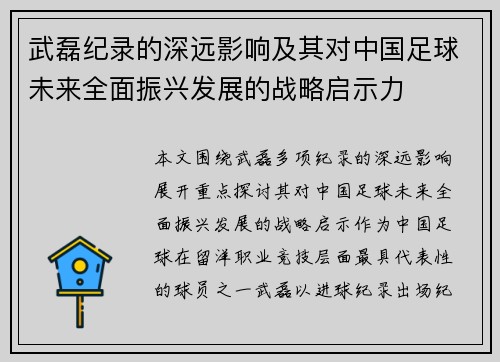 武磊纪录的深远影响及其对中国足球未来全面振兴发展的战略启示力

本文围绕武磊多项纪录的深远影响展开重点探讨其对中国足球未来全面振兴发展的战略启示作为中国足球在留洋职业竞技层面最具代表性的球员之一武磊以进球纪录出场纪